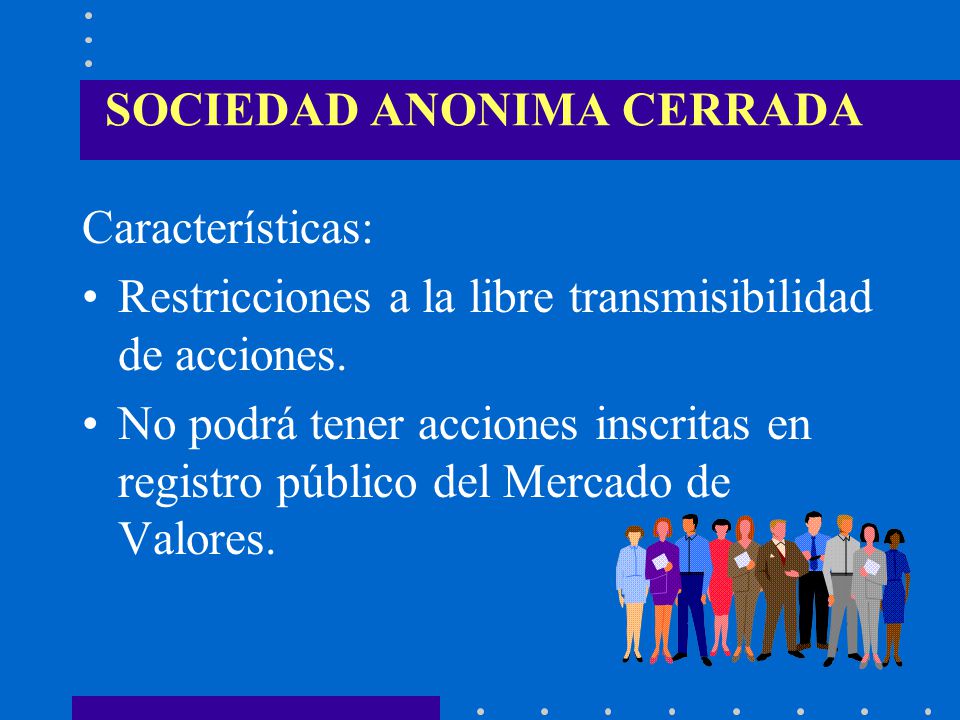 SOCIEDAD ANONIMA CERRADA

Características:

• Restricciones a la libre transmisibilidad de acciones.

• No podrá tener acciones inscritas en registro público del Mercado de Valores.